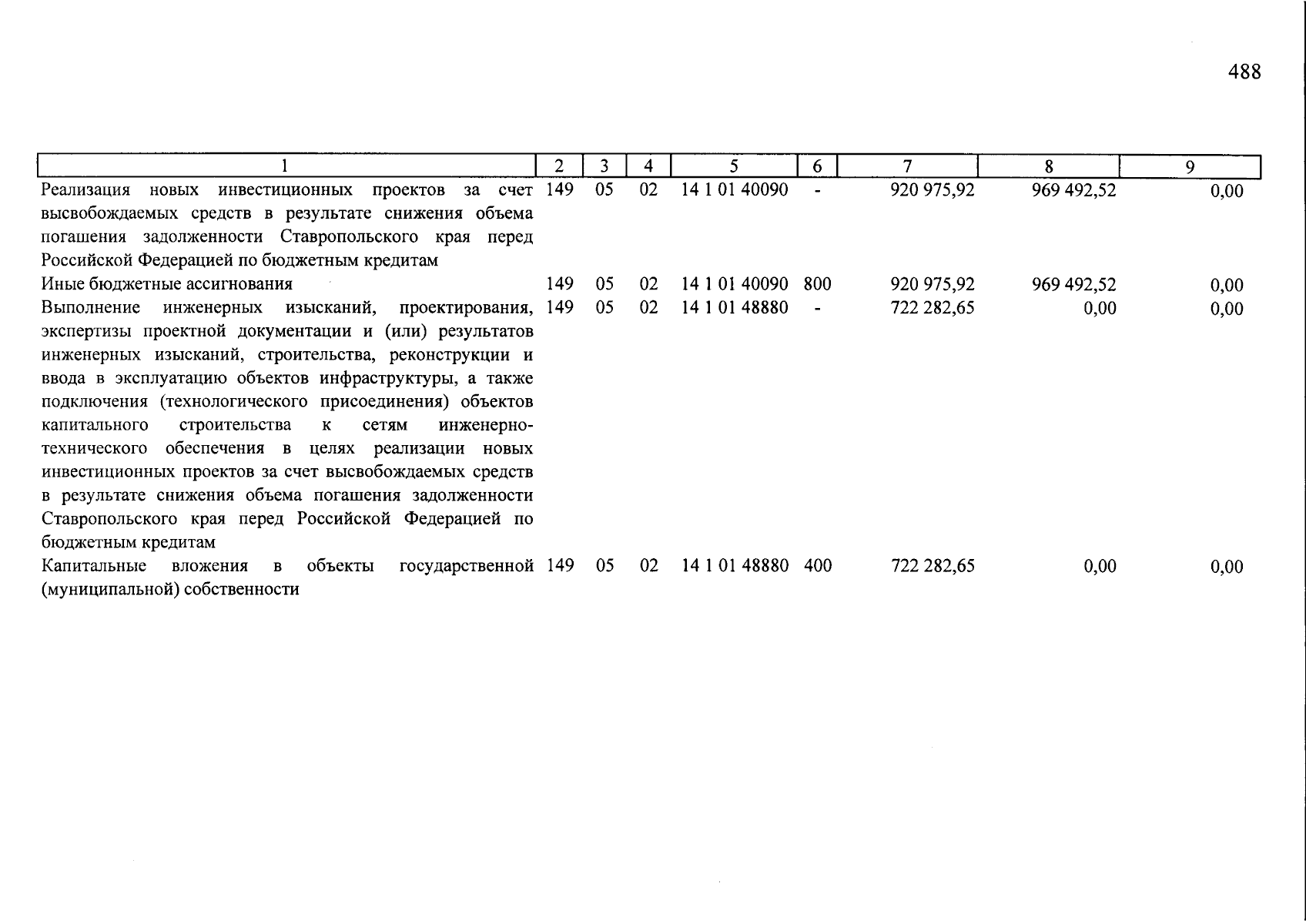 488

| 1 | 2 | 3 | 4 | 5 | 6 | 7 | 8 | 9 |
|---|---|---|---|---|---|---|---|---|
| Реализация новых инвестиционных проектов за счет высвобождаемых средств в результате снижения объема погашения задолженности Ставропольского края перед Российской Федерацией по бюджетным кредитам | 149 | 05 | 02 | 14 1 01 40090 | - | 920 975,92 | 969 492,52 | 0,00 |
| Иные бюджетные ассигнования | 149 | 05 | 02 | 14 1 01 40090 | 800 | 920 975,92 | 969 492,52 | 0,00 |
| Выполнение инженерных изысканий, проектирования, экспертизы проектной документации и (или) результатов инженерных изысканий, строительства, реконструкции и ввода в эксплуатацию объектов инфраструктуры, а также подключения (технологического присоединения) объектов капитального строительства к сетям инженерно-технического обеспечения в целях реализации новых инвестиционных проектов за счет высвобождаемых средств в результате снижения объема погашения задолженности Ставропольского края перед Российской Федерацией по бюджетным кредитам | 149 | 05 | 02 | 14 1 01 48880 | - | 722 282,65 | 0,00 | 0,00 |
| Капитальные вложения в объекты государственной (муниципальной) собственности | 149 | 05 | 02 | 14 1 01 48880 | 400 | 722 282,65 | 0,00 | 0,00 |